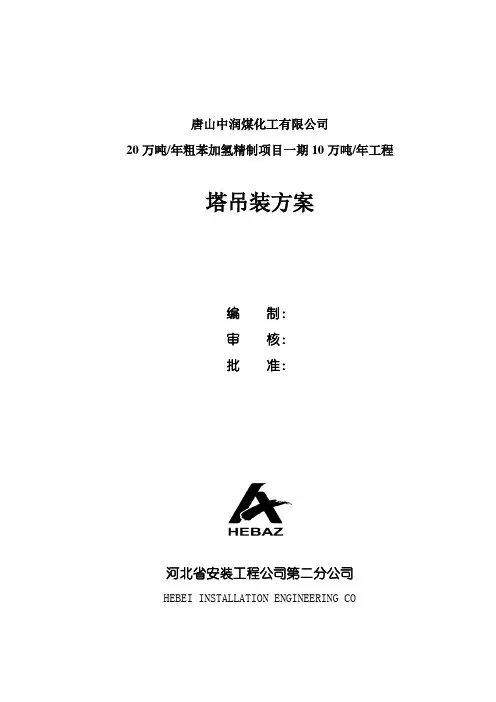 唐山中润煤化工有限公司
20 万吨/年粗苯加氢精制项目一期 10 万吨/年工程

塔吊装方案

编 制：
审 核：
批 准：

HEBAZ

河北省安装工程公司第二分公司
HEBEI INSTALLATION ENGINEERING CO